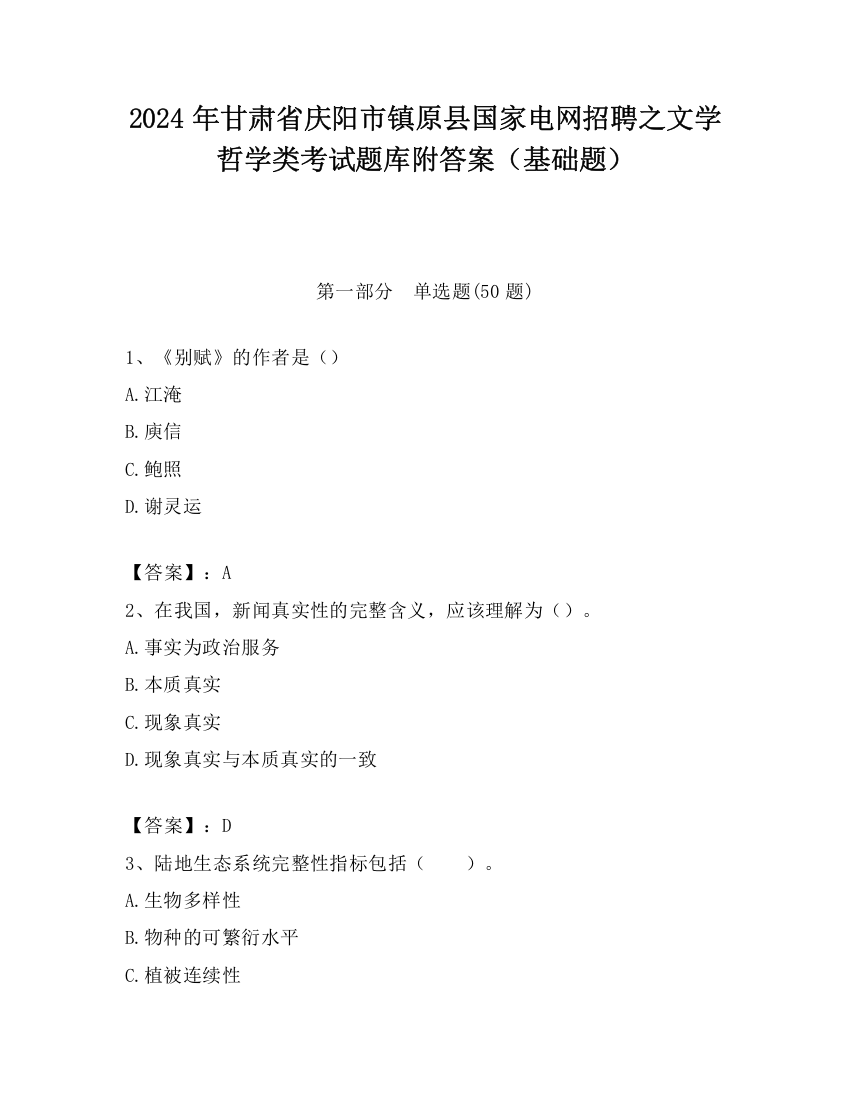 2024 年甘肃省庆阳市镇原县国家电网招聘之文学哲学类考试题库附答案（基础题）

第一部分　单选题(50 题)

1、《别赋》的作者是（）

A.江淹

B.庾信

C.鲍照

D.谢灵运

【答案】：A

2、在我国，新闻真实性的完整含义，应该理解为（）。

A.事实为政治服务

B.本质真实

C.现象真实

D.现象真实与本质真实的一致

【答案】：D

3、陆地生态系统完整性指标包括（　　）。

A.生物多样性

B.物种的可繁衍水平

C.植被连续性